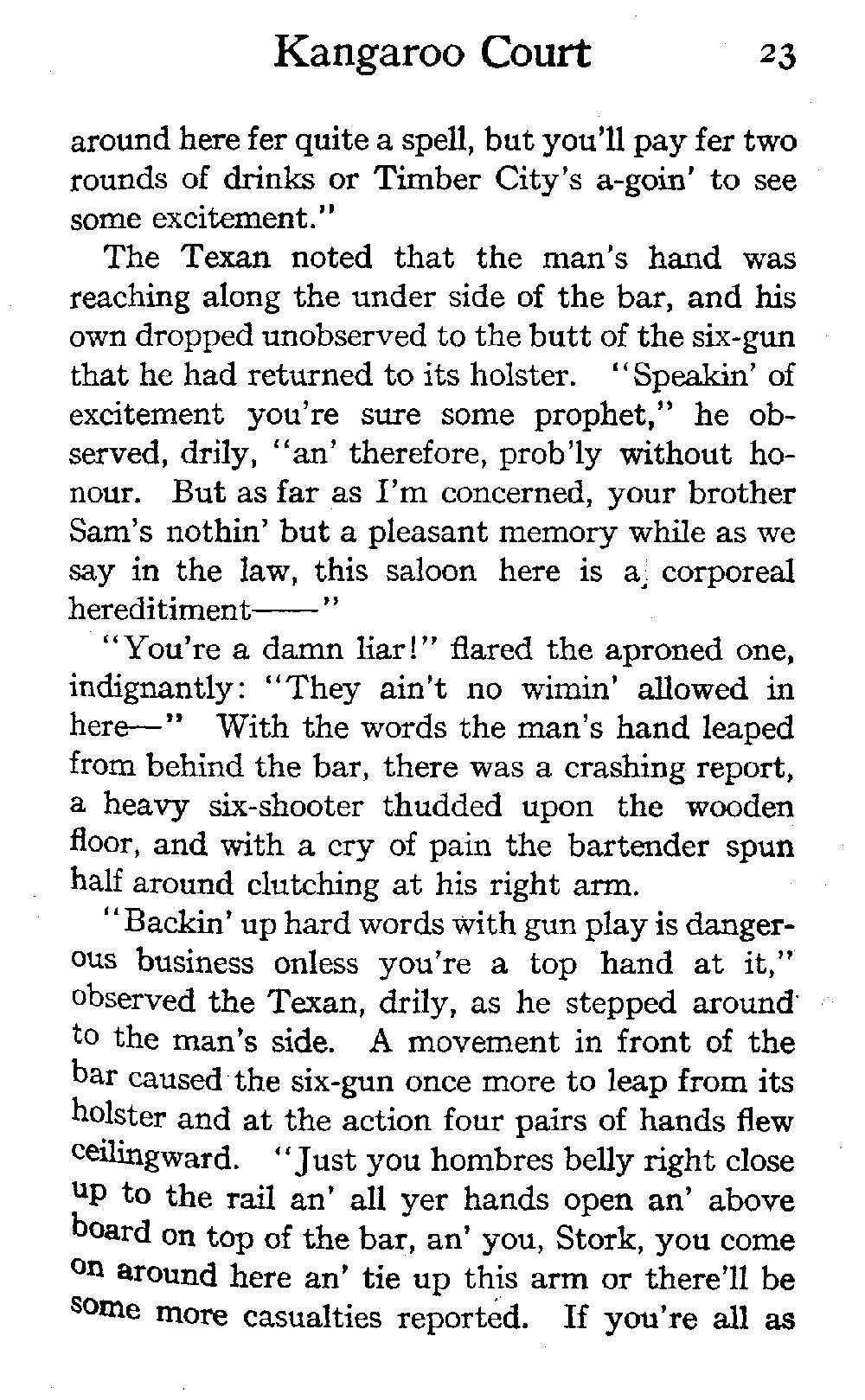 Kangaroo Court 23

around here fer quite a spell, but you'll pay fer two rounds of drinks or Timber City's a-goin' to see some excitement."

The Texan noted that the man's hand was reaching along the under side of the bar, and his own dropped unobserved to the butt of the six-gun that he had returned to its holster. "Speakin' of excitement you're sure some prophet," he observed, drily, "an' therefore, prob'ly without honour. But as far as I'm concerned, your brother Sam's nothin' but a pleasant memory while as we say in the law, this saloon here is a corporeal hereditiment——"

"You're a damn liar!" flared the aproned one, indignantly: "They ain't no wimin' allowed in here—" With the words the man's hand leaped from behind the bar, there was a crashing report, a heavy six-shooter thudded upon the wooden floor, and with a cry of pain the bartender spun half around clutching at his right arm.

"Backin' up hard words with gun play is dangerous business onless you're a top hand at it," observed the Texan, drily, as he stepped around to the man's side. A movement in front of the bar caused the six-gun once more to leap from its holster and at the action four pairs of hands flew ceilingward. "Just you hombres belly right close up to the rail an' all yer hands open an' above board on top of the bar, an' you, Stork, you come on around here an' tie up this arm or there'll be some more casualties reported. If you're all as